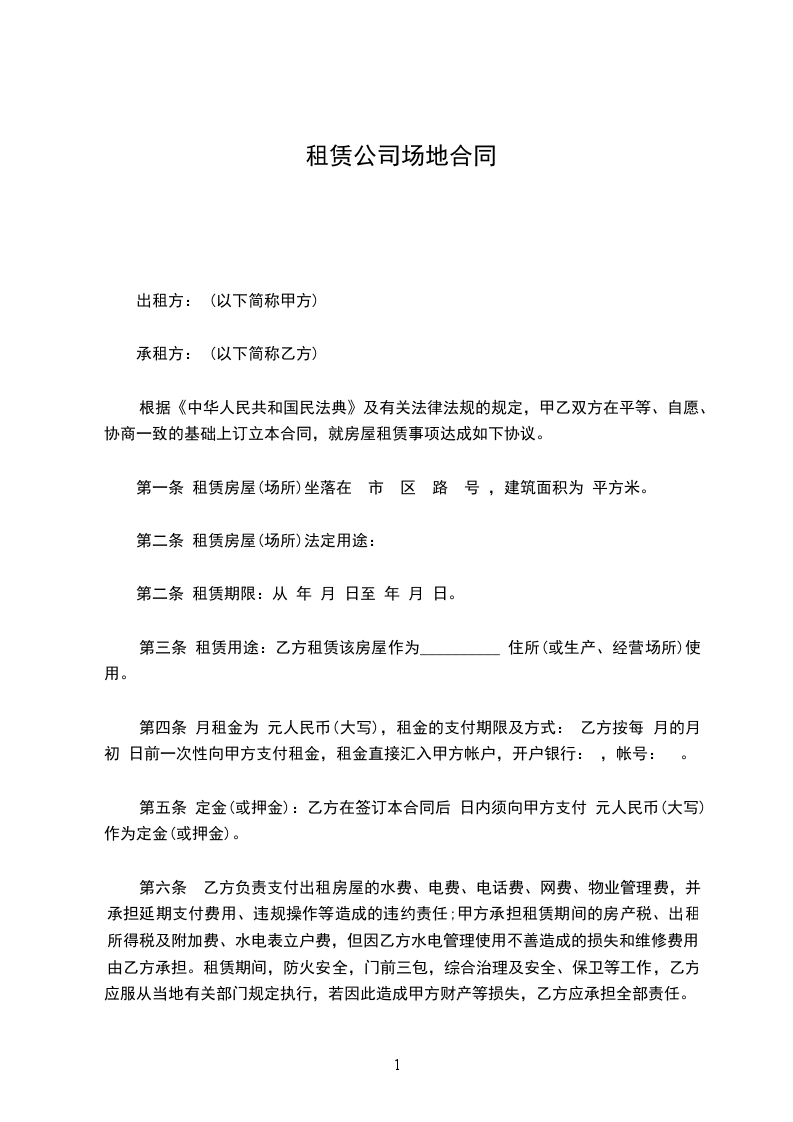 租赁公司场地合同

出租方：（以下简称甲方）

承租方：（以下简称乙方）

根据《中华人民共和国民法典》及有关法律法规的规定，甲乙双方在平等、自愿、协商一致的基础上订立本合同，就房屋租赁事项达成如下协议。

第一条 租赁房屋(场所)坐落在 市 区 路 号，建筑面积为 平方米。

第二条 租赁房屋(场所)法定用途：

第二条 租赁期限：从 年 月 日至 年 月 日。

第三条 租赁用途：乙方租赁该房屋作为__________ 住所(或生产、经营场所)使用。

第四条 月租金为 元人民币(大写)，租金的支付期限及方式： 乙方按每 月的月初 日前一次性向甲方支付租金，租金直接汇入甲方帐户，开户银行： ，帐号： 。

第五条 定金(或押金)：乙方在签订本合同后 日内须向甲方支付 元人民币(大写)作为定金(或押金)。

第六条 乙方负责支付出租房屋的水费、电费、电话费、网费、物业管理费，并承担延期支付费用、违规操作等造成的违约责任;甲方承担租赁期间的房产税、出租所得税及附加费、水电表立户费，但因乙方水电管理使用不善造成的损失和维修费用由乙方承担。租赁期间，防火安全，门前三包，综合治理及安全、保卫等工作，乙方应服从当地有关部门规定执行，若因此造成甲方财产等损失，乙方应承担全部责任。

1